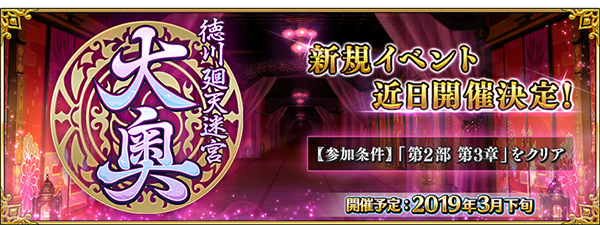 徳川廻天迷宮

大奥

新規イベント
近日開催決定!

【参加条件】「第2部 第3章」をクリア

開催予定:2019年3月下旬